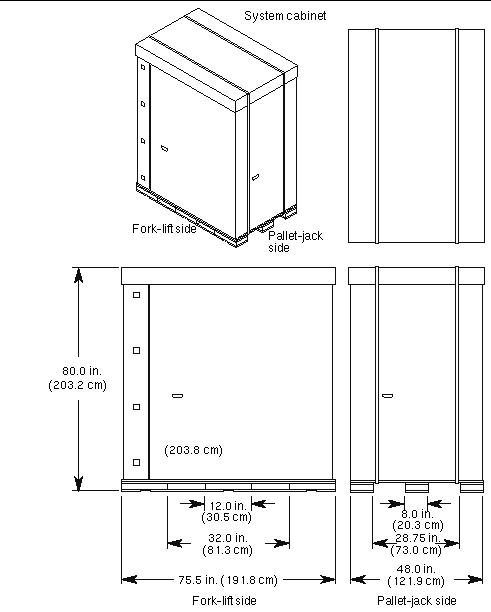 System cabinet

Fork-lift side

Pallet-jack side

80.0 in. (203.2 cm)

(203.8 cm)

12.0 in. (30.5 cm)

32.0 in. (81.3 cm)

75.5 in. (191.8 cm)

Fork-lift side

8.0 in. (20.3 cm)

28.75 in. (73.0 cm)

48.0 in. (121.9 cm)

Pallet-jack side